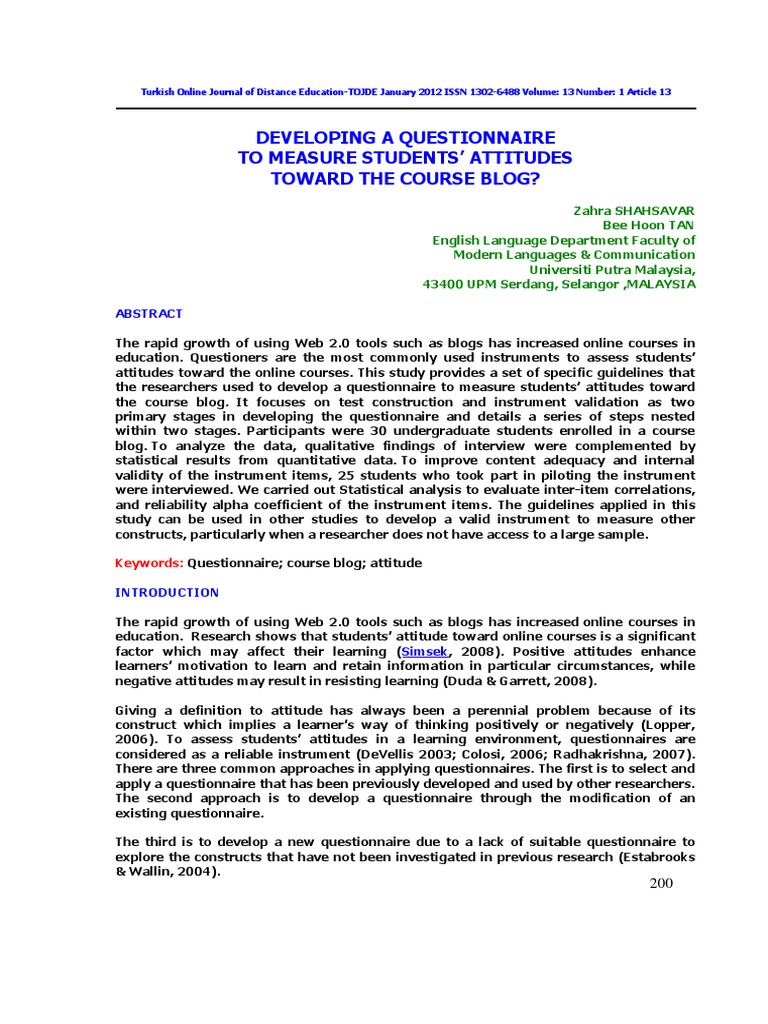 Turkish Online Journal of Distance Education-TOJDE January 2012 ISSN 1302-6488 Volume: 13 Number: 1 Article 13

DEVELOPING A QUESTIONNAIRE
TO MEASURE STUDENTS' ATTITUDES
TOWARD THE COURSE BLOG?

Zahra SHAHSAVAR
Bee Hoon TAN
English Language Department Faculty of
Modern Languages & Communication
Universiti Putra Malaysia,
43400 UPM Serdang, Selangor ,MALAYSIA

ABSTRACT

The rapid growth of using Web 2.0 tools such as blogs has increased online courses in education. Questioners are the most commonly used instruments to assess students' attitudes toward the online courses. This study provides a set of specific guidelines that the researchers used to develop a questionnaire to measure students' attitudes toward the course blog. It focuses on test construction and instrument validation as two primary stages in developing the questionnaire and details a series of steps nested within two stages. Participants were 30 undergraduate students enrolled in a course blog. To analyze the data, qualitative findings of interview were complemented by statistical results from quantitative data. To improve content adequacy and internal validity of the instrument items, 25 students who took part in piloting the instrument were interviewed. We carried out Statistical analysis to evaluate inter-item correlations, and reliability alpha coefficient of the instrument items. The guidelines applied in this study can be used in other studies to develop a valid instrument to measure other constructs, particularly when a researcher does not have access to a large sample.

Keywords: Questionnaire; course blog; attitude

INTRODUCTION

The rapid growth of using Web 2.0 tools such as blogs has increased online courses in education. Research shows that students' attitude toward online courses is a significant factor which may affect their learning (Simsek, 2008). Positive attitudes enhance learners' motivation to learn and retain information in particular circumstances, while negative attitudes may result in resisting learning (Duda & Garrett, 2008).

Giving a definition to attitude has always been a perennial problem because of its construct which implies a learner's way of thinking positively or negatively (Lopper, 2006). To assess students' attitudes in a learning environment, questionnaires are considered as a reliable instrument (DeVellis 2003; Colosi, 2006; Radhakrishna, 2007). There are three common approaches in applying questionnaires. The first is to select and apply a questionnaire that has been previously developed and used by other researchers. The second approach is to develop a questionnaire through the modification of an existing questionnaire.

The third is to develop a new questionnaire due to a lack of suitable questionnaire to explore the constructs that have not been investigated in previous research (Estabrooks & Wallin, 2004).

200